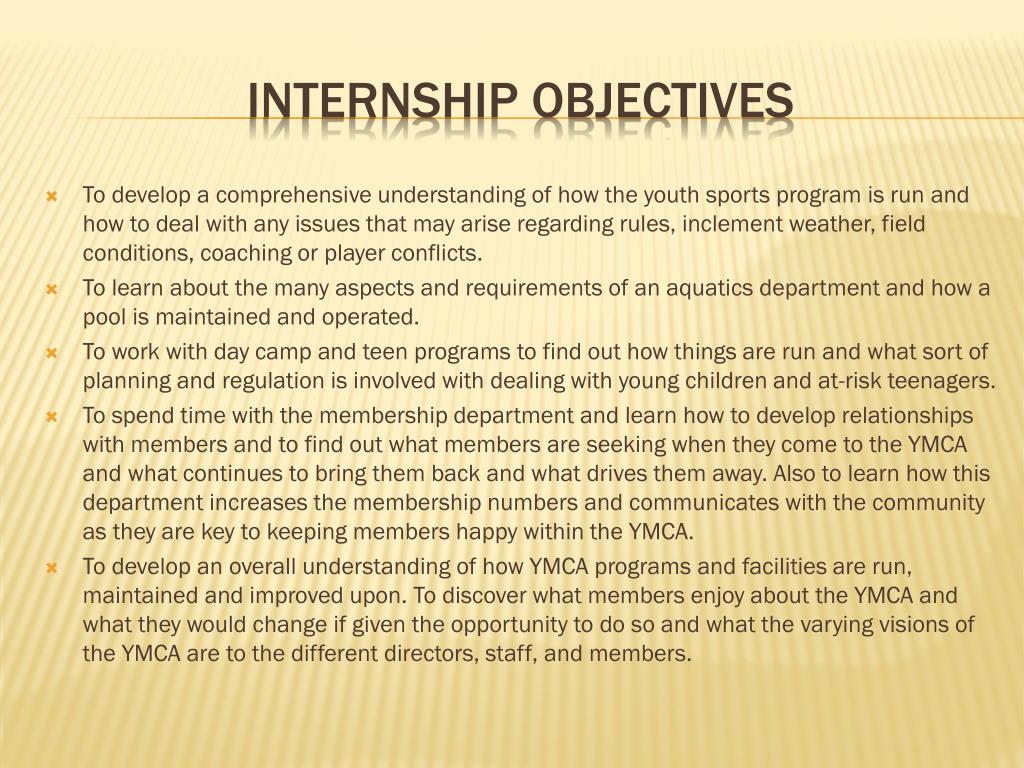 INTERNSHIP OBJECTIVES

To develop a comprehensive understanding of how the youth sports program is run and how to deal with any issues that may arise regarding rules, inclement weather, field conditions, coaching or player conflicts.

To learn about the many aspects and requirements of an aquatics department and how a pool is maintained and operated.

To work with day camp and teen programs to find out how things are run and what sort of planning and regulation is involved with dealing with young children and at-risk teenagers.

To spend time with the membership department and learn how to develop relationships with members and to find out what members are seeking when they come to the YMCA and what continues to bring them back and what drives them away. Also to learn how this department increases the membership numbers and communicates with the community as they are key to keeping members happy within the YMCA.

To develop an overall understanding of how YMCA programs and facilities are run, maintained and improved upon. To discover what members enjoy about the YMCA and what they would change if given the opportunity to do so and what the varying visions of the YMCA are to the different directors, staff, and members.